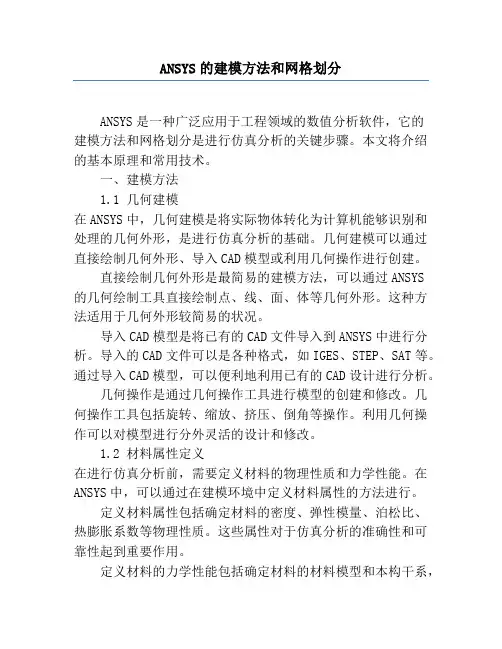 ANSYS 的建模方法和网格划分

ANSYS 是一种广泛应用于工程领域的数值分析软件，它的建模方法和网格划分是进行仿真分析的关键步骤。本文将介绍的基本原理和常用技术。

一、建模方法

1.1 几何建模

在 ANSYS 中，几何建模是将实际物体转化为计算机能够识别和处理的几何外形，是进行仿真分析的基础。几何建模可以通过直接绘制几何外形、导入 CAD 模型或利用几何操作进行创建。

直接绘制几何外形是最简易的建模方法，可以通过 ANSYS 的几何绘制工具直接绘制点、线、面、体等几何外形。这种方法适用于几何外形较简易的状况。

导入 CAD 模型是将已有的 CAD 文件导入到 ANSYS 中进行分析。导入的 CAD 文件可以是各种格式，如 IGES、STEP、SAT 等。通过导入 CAD 模型，可以便利地利用已有的 CAD 设计进行分析。

几何操作是通过几何操作工具进行模型的创建和修改。几何操作工具包括旋转、缩放、挤压、倒角等操作。利用几何操作可以对模型进行分外灵活的设计和修改。

1.2 材料属性定义

在进行仿真分析前，需要定义材料的物理性质和力学性能。在 ANSYS 中，可以通过在建模环境中定义材料属性的方法进行。

定义材料属性包括确定材料的密度、弹性模量、泊松比、热膨胀系数等物理性质。这些属性对于仿真分析的准确性和可靠性起到重要作用。

定义材料的力学性能包括确定材料的材料模型和本构干系，